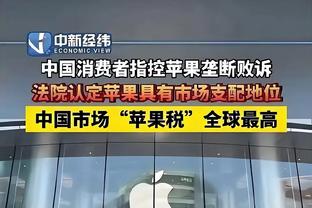 中新经纬
ECONOMIC VIEW

中国消费者指控苹果垄断败诉

法院认定苹果具有市场支配地位

中国市场“苹果税”全球最高